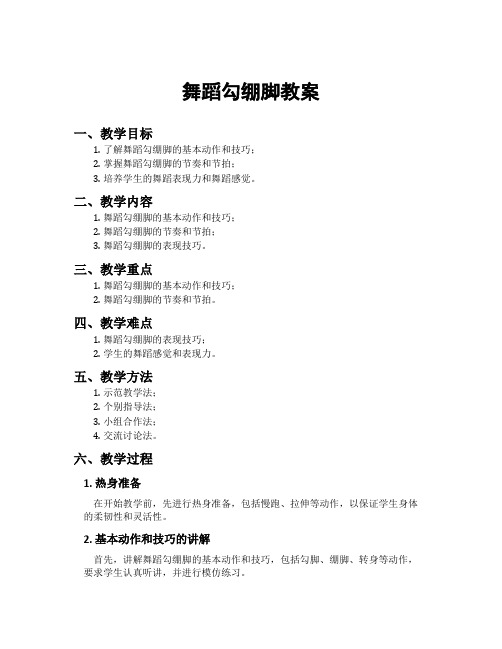 舞蹈勾绷脚教案

一、教学目标

1. 了解舞蹈勾绷脚的基本动作和技巧；
2. 掌握舞蹈勾绷脚的节奏和节拍；
3. 培养学生的舞蹈表现力和舞蹈感觉。

二、教学内容

1. 舞蹈勾绷脚的基本动作和技巧；
2. 舞蹈勾绷脚的节奏和节拍；
3. 舞蹈勾绷脚的表现技巧。

三、教学重点

1. 舞蹈勾绷脚的基本动作和技巧；
2. 舞蹈勾绷脚的节奏和节拍。

四、教学难点

1. 舞蹈勾绷脚的表现技巧；
2. 学生的舞蹈感觉和表现力。

五、教学方法

1. 示范教学法；
2. 个别指导法；
3. 小组合作法；
4. 交流讨论法。

六、教学过程

1. 热身准备

在开始教学前，先进行热身准备，包括慢跑、拉伸等动作，以保证学生身体的柔韧性和灵活性。

2. 基本动作和技巧的讲解

首先，讲解舞蹈勾绷脚的基本动作和技巧，包括勾脚、绷脚、转身等动作，要求学生认真听讲，并进行模仿练习。